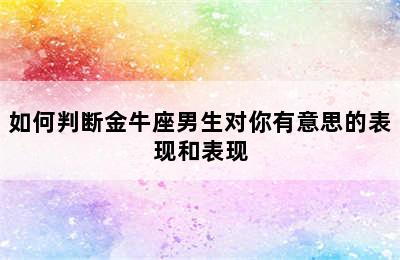 如何判断金牛座男生对你有意思的表现和表现